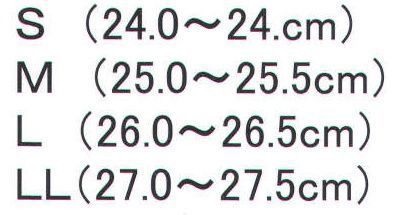 S （24.0～24.cm）
M （25.0～25.5cm）
L （26.0～26.5cm）
LL（27.0～27.5cm）